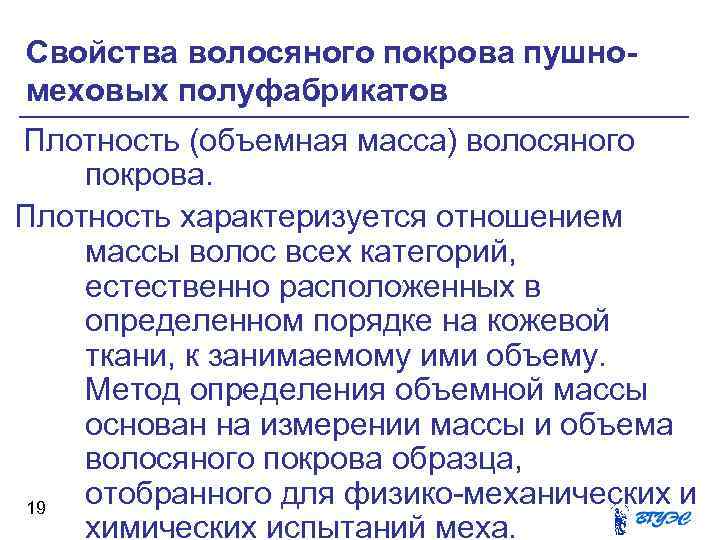 Свойства волосяного покрова пушно-меховых полуфабрикатов

Плотность (объемная масса) волосяного покрова.

Плотность характеризуется отношением массы волос всех категорий, естественно расположенных в определенном порядке на кожевой ткани, к занимаемому ими объему. Метод определения объемной массы основан на измерении массы и объема волосяного покрова образца, отобранного для физико-механических и химических испытаний меха.

19

ВГУЭС